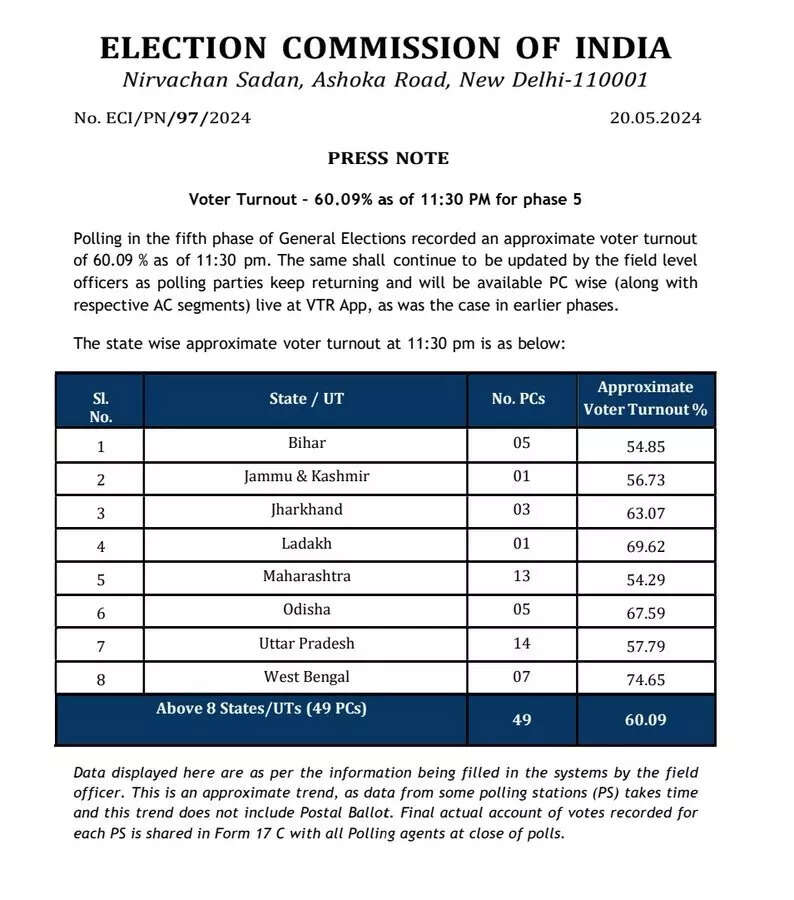 ELECTION COMMISSION OF INDIA
Nirvachan Sadan, Ashoka Road, New Delhi-110001

No. ECI/PN/97/2024 20.05.2024

PRESS NOTE

Voter Turnout – 60.09% as of 11:30 PM for phase 5

Polling in the fifth phase of General Elections recorded an approximate voter turnout of 60.09 % as of 11:30 pm. The same shall continue to be updated by the field level officers as polling parties keep returning and will be available PC wise (along with respective AC segments) live at VTR App, as was the case in earlier phases.

The state wise approximate voter turnout at 11:30 pm is as below:

| Sl. No. | State / UT | No. PCs | Approximate Voter Turnout % |
|---|---|---|---|
| 1 | Bihar | 05 | 54.85 |
| 2 | Jammu & Kashmir | 01 | 56.73 |
| 3 | Jharkhand | 03 | 63.07 |
| 4 | Ladakh | 01 | 69.62 |
| 5 | Maharashtra | 13 | 54.29 |
| 6 | Odisha | 05 | 67.59 |
| 7 | Uttar Pradesh | 14 | 57.79 |
| 8 | West Bengal | 07 | 74.65 |
| Above 8 States/UTs (49 PCs) | | 49 | 60.09 |

Data displayed here are as per the information being filled in the systems by the field officer. This is an approximate trend, as data from some polling stations (PS) takes time and this trend does not include Postal Ballot. Final actual account of votes recorded for each PS is shared in Form 17 C with all Polling agents at close of polls.